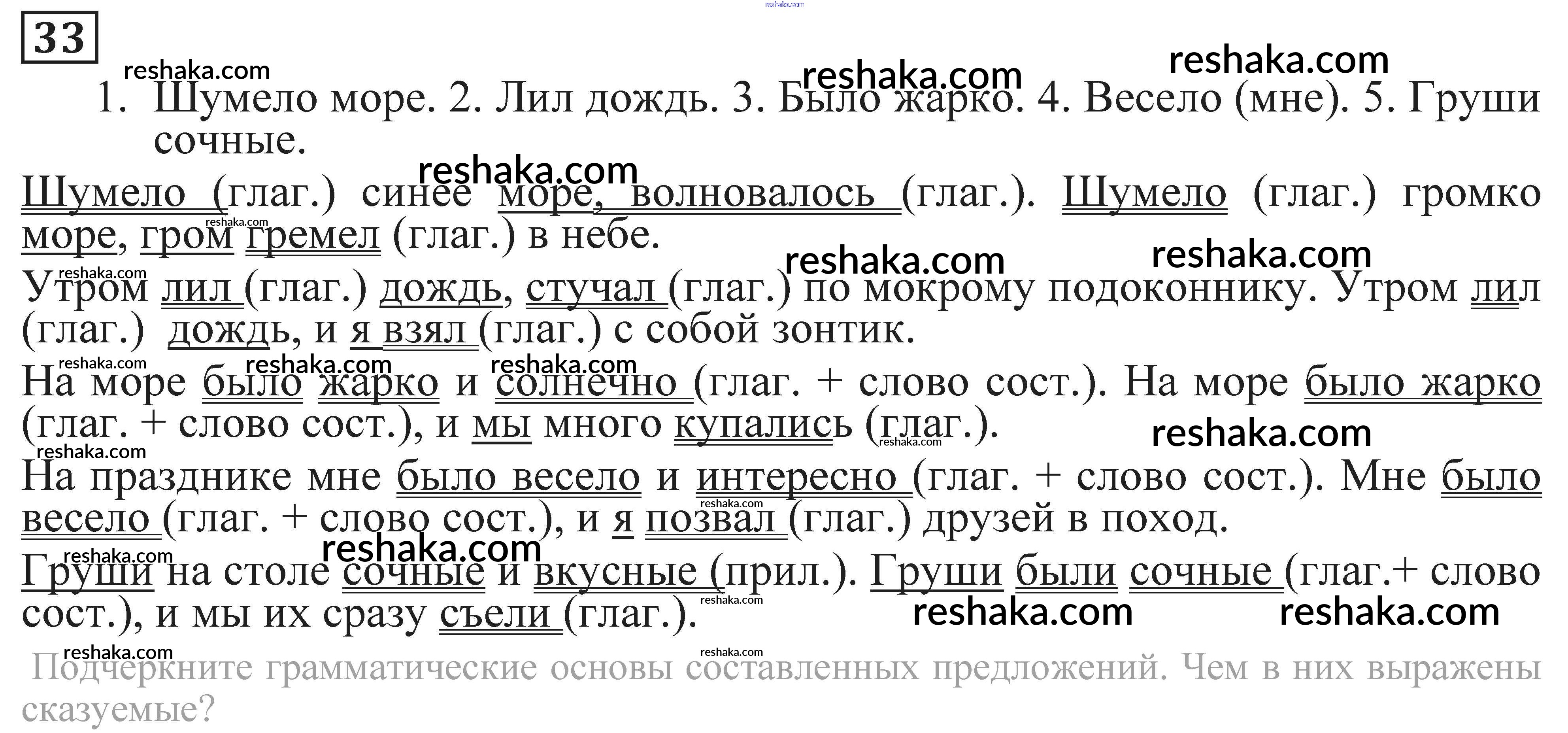 33

1. Шумело море. 2. Лил дождь. 3. Было жарко. 4. Весело (мне). 5. Груши сочные.

Шумело (глаг.) синее море, волновалось (глаг.). Шумело (глаг.) громко море, гром гремел (глаг.) в небе.

Утром лил (глаг.) дождь, стучал (глаг.) по мокрому подоконнику. Утром лил (глаг.) дождь, и я взял (глаг.) с собой зонтик.

На море было жарко и солнечно (глаг. + слово сост.). На море было жарко (глаг. + слово сост.), и мы много купались (глаг.).

На празднике мне было весело и интересно (глаг. + слово сост.). Мне было весело (глаг. + слово сост.), и я позвал (глаг.) друзей в поход.

Груши на столе сочные и вкусные (прил.). Груши были сочные (глаг.+ слово сост.), и мы их сразу съели (глаг.).

Подчеркните грамматические основы составленных предложений. Чем в них выражены сказуемые?

reshaka.com